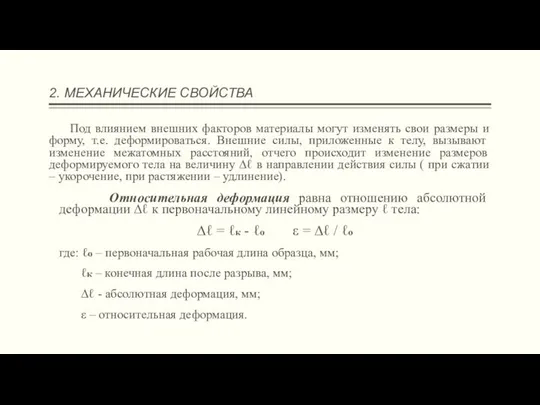 2. МЕХАНИЧЕСКИЕ СВОЙСТВА

Под влиянием внешних факторов материалы могут изменять свои размеры и форму, т.е. деформироваться. Внешние силы, приложенные к телу, вызывают изменение межатомных расстояний, отчего происходит изменение размеров деформируемого тела на величину $\Delta\ell$ в направлении действия силы ( при сжатии – укорочение, при растяжении – удлинение).

Относительная деформация равна отношению абсолютной деформации $\Delta\ell$ к первоначальному линейному размеру $\ell$ тела:

$\Delta\ell = \ell_к - \ell_о$ $\varepsilon = \Delta\ell / \ell_о$

где: $\ell_о$ – первоначальная рабочая длина образца, мм;

$\ell_к$ – конечная длина после разрыва, мм;

$\Delta\ell$ - абсолютная деформация, мм;

$\varepsilon$ – относительная деформация.